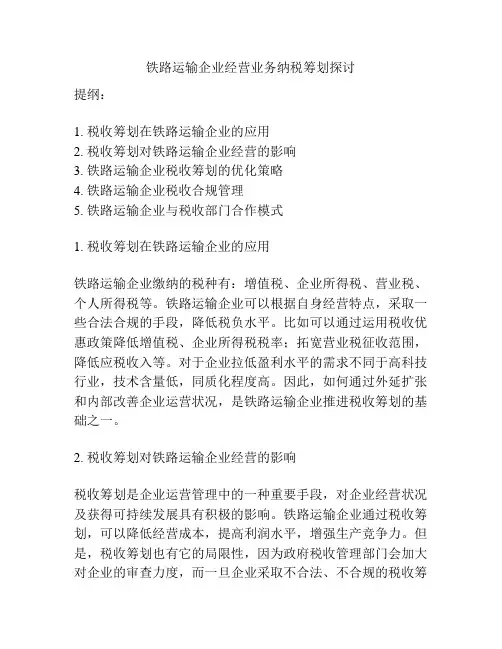 铁路运输企业经营业务纳税筹划探讨

提纲：

1. 税收筹划在铁路运输企业的应用
2. 税收筹划对铁路运输企业经营的影响
3. 铁路运输企业税收筹划的优化策略
4. 铁路运输企业税收合规管理
5. 铁路运输企业与税收部门合作模式

1. 税收筹划在铁路运输企业的应用

铁路运输企业缴纳的税种有：增值税、企业所得税、营业税、个人所得税等。铁路运输企业可以根据自身经营特点，采取一些合法合规的手段，降低税负水平。比如可以通过运用税收优惠政策降低增值税、企业所得税税率；拓宽营业税征收范围，降低应税收入等。对于企业拉低盈利水平的需求不同于高科技行业，技术含量低，同质化程度高。因此，如何通过外延扩张和内部改善企业运营状况，是铁路运输企业推进税收筹划的基础之一。

2. 税收筹划对铁路运输企业经营的影响

税收筹划是企业运营管理中的一种重要手段，对企业经营状况及获得可持续发展具有积极的影响。铁路运输企业通过税收筹划，可以降低经营成本，提高利润水平，增强生产竞争力。但是，税收筹划也有它的局限性，因为政府税收管理部门会加大对企业的审查力度，而一旦企业采取不合法、不合规的税收筹